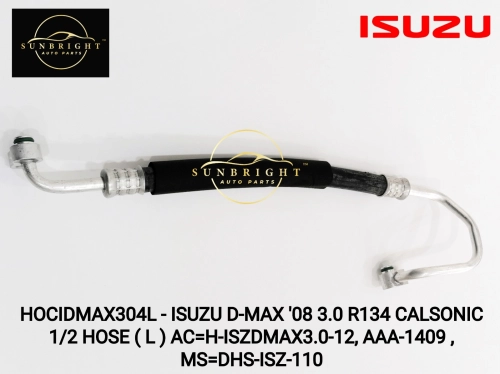 SUNBRIGHT™
AUTO PARTS

ISUZU

SUNBRIGHT™
AUTO PARTS

HOCIDMAX304L - ISUZU D-MAX '08 3.0 R134 CALSONIC 1/2 HOSE ( L ) AC=H-ISZDMAX3.0-12, AAA-1409 , MS=DHS-ISZ-110